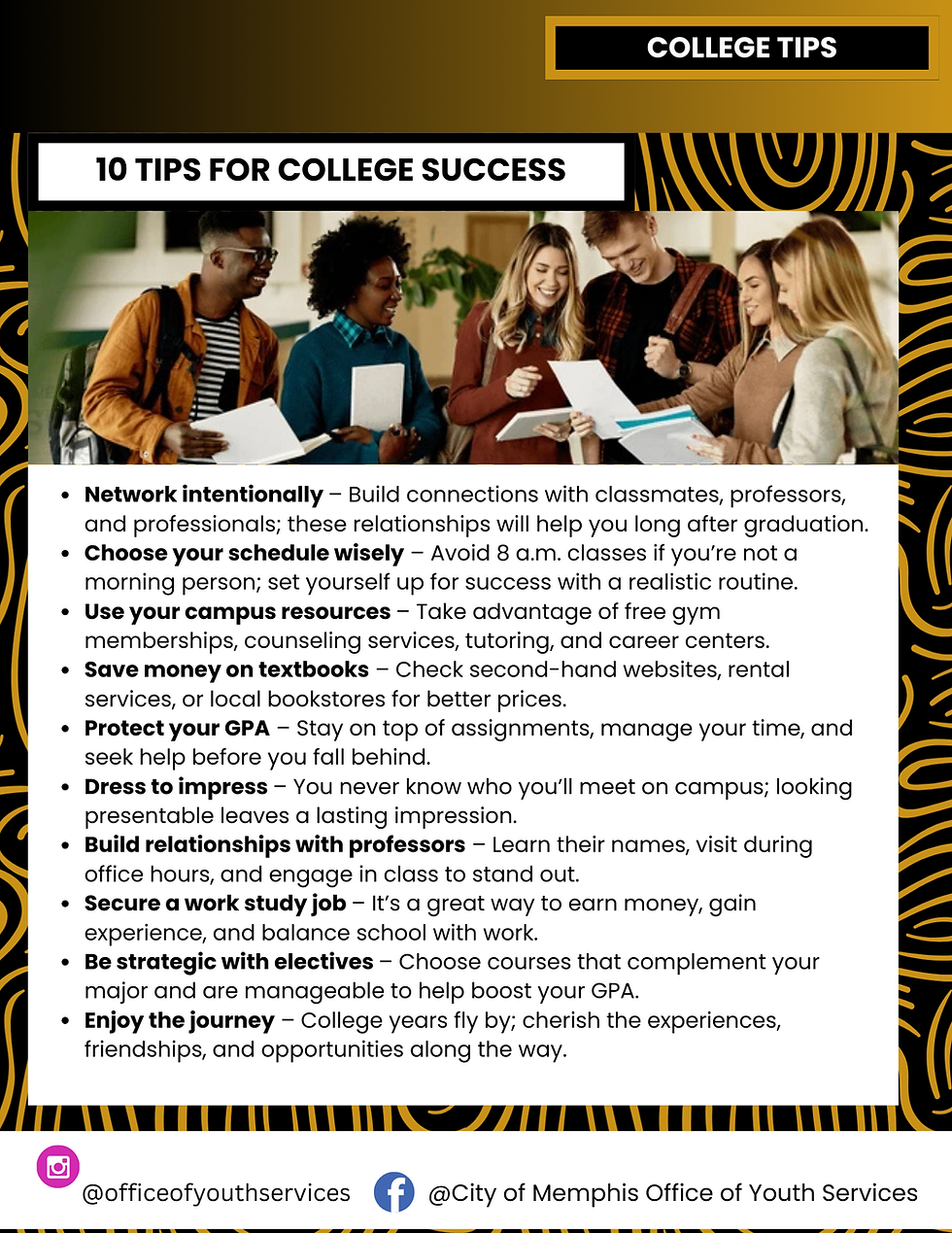 COLLEGE TIPS

10 TIPS FOR COLLEGE SUCCESS

• Network intentionally – Build connections with classmates, professors, and professionals; these relationships will help you long after graduation.
• Choose your schedule wisely – Avoid 8 a.m. classes if you're not a morning person; set yourself up for success with a realistic routine.
• Use your campus resources – Take advantage of free gym memberships, counseling services, tutoring, and career centers.
• Save money on textbooks – Check second-hand websites, rental services, or local bookstores for better prices.
• Protect your GPA – Stay on top of assignments, manage your time, and seek help before you fall behind.
• Dress to impress – You never know who you'll meet on campus; looking presentable leaves a lasting impression.
• Build relationships with professors – Learn their names, visit during office hours, and engage in class to stand out.
• Secure a work study job – It's a great way to earn money, gain experience, and balance school with work.
• Be strategic with electives – Choose courses that complement your major and are manageable to help boost your GPA.
• Enjoy the journey – College years fly by; cherish the experiences, friendships, and opportunities along the way.

@officeofyouthservices @City of Memphis Office of Youth Services